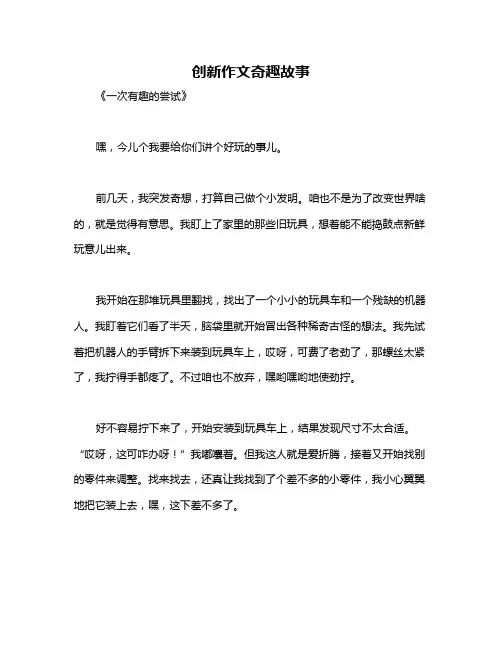 创新作文奇趣故事

《一次有趣的尝试》

嘿，今儿个我要给你们讲个好玩的事儿。

前几天，我突发奇想，打算自己做个小发明。咱也不是为了改变世界啥的，就是觉得有意思。我盯上了家里的那些旧玩具，想着能不能捣鼓点新鲜玩意儿出来。

我开始在那堆玩具里翻找，找出了一个小小的玩具车和一个残缺的机器人。我盯着它们看了半天，脑袋里就开始冒出各种稀奇古怪的想法。我先试着把机器人的手臂拆下来装到玩具车上，哎呀，可费了老劲了，那螺丝太紧了，我拧得手都疼了。不过咱也不放弃，嘿哟嘿哟地使劲拧。

好不容易拧下来了，开始安装到玩具车上，结果发现尺寸不太合适。“哎呀，这可咋办呀！”我嘟囔着。但我这人就是爱折腾，接着又开始找别的零件来调整。找来找去，还真让我找到了个差不多的小零件，我小心翼翼地把它装上去，嘿，这下差不多了。